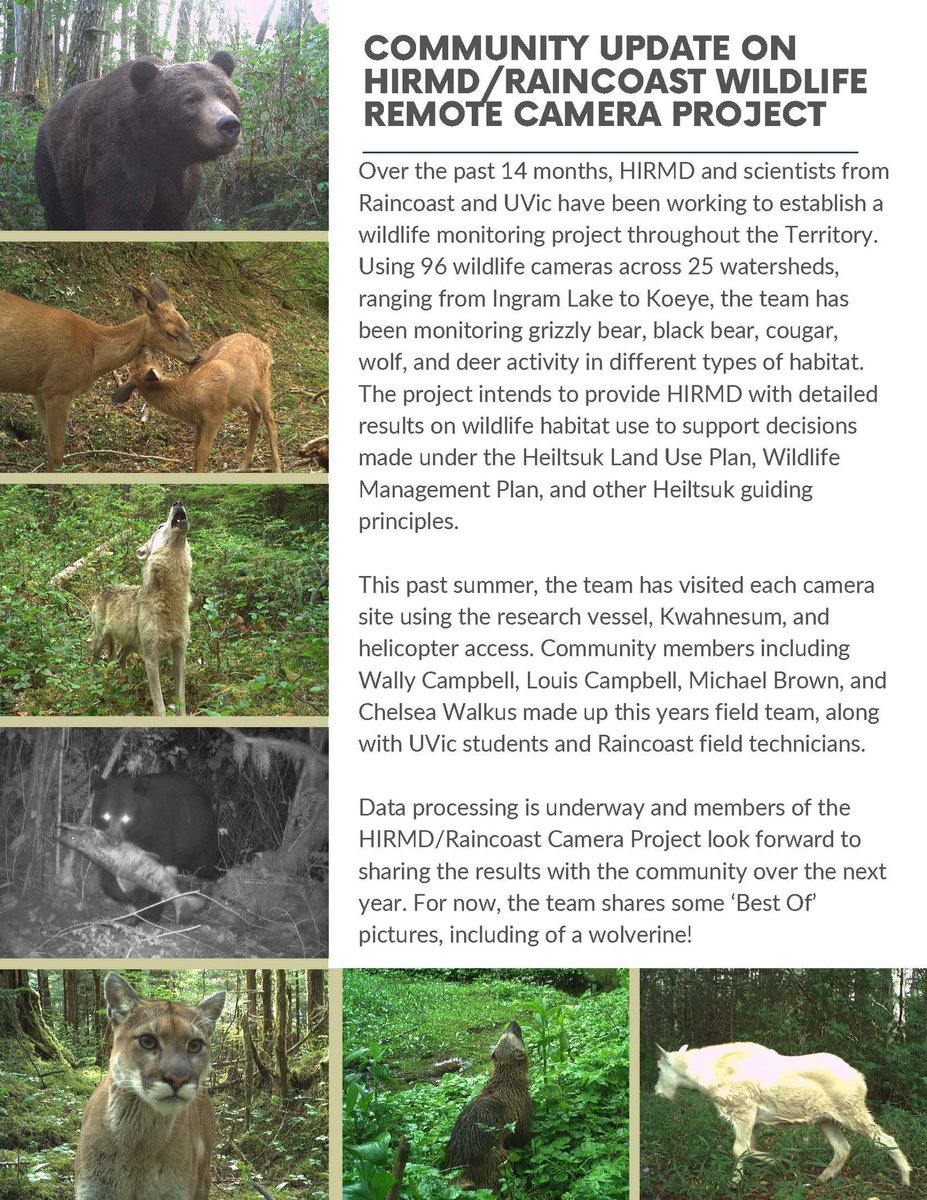 COMMUNITY UPDATE ON HIRMD/RAINCOAST WILDLIFE REMOTE CAMERA PROJECT

Over the past 14 months, HIRMD and scientists from Raincoast and UVic have been working to establish a wildlife monitoring project throughout the Territory. Using 96 wildlife cameras across 25 watersheds, ranging from Ingram Lake to Koeye, the team has been monitoring grizzly bear, black bear, cougar, wolf, and deer activity in different types of habitat. The project intends to provide HIRMD with detailed results on wildlife habitat use to support decisions made under the Heiltsuk Land Use Plan, Wildlife Management Plan, and other Heiltsuk guiding principles.

This past summer, the team has visited each camera site using the research vessel, Kwahnesum, and helicopter access. Community members including Wally Campbell, Louis Campbell, Michael Brown, and Chelsea Walkus made up this years field team, along with UVic students and Raincoast field technicians.

Data processing is underway and members of the HIRMD/Raincoast Camera Project look forward to sharing the results with the community over the next year. For now, the team shares some 'Best Of' pictures, including of a wolverine!